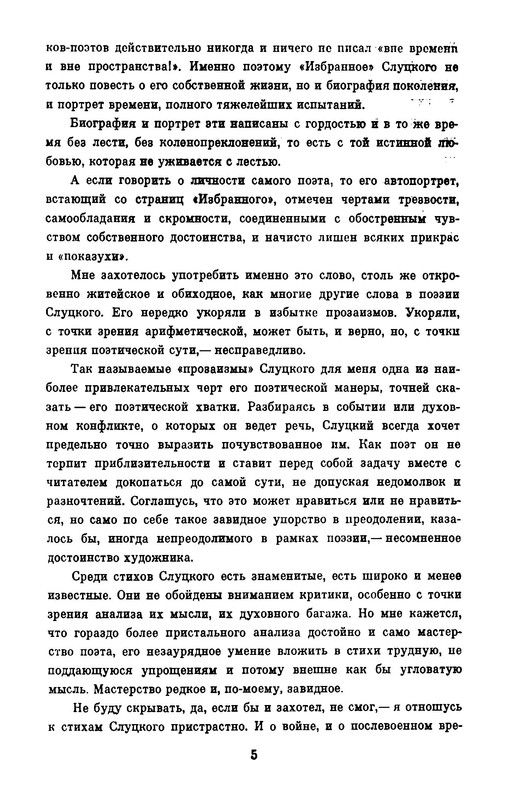 ков-поэтов действительно никогда и ничего не писал «вне времени и вне пространства!». Именно поэтому «Избранное» Слуцкого не только повесть о его собственной жизни, но и биография поколения, и портрет времени, полного тяжелейших испытаний.

Биография и портрет эти написаны с гордостью и в то же время без лести, без коленопреклонений, то есть с той истинной любовью, которая не уживается с лестью.

А если говорить о личности самого поэта, то его автопортрет, встающий со страниц «Избранного», отмечен чертами трезвости, самообладания и скромности, соединенными с обостренным чувством собственного достоинства, и начисто лишен всяких прикрас и «показухи».

Мне захотелось употребить именно это слово, столь же откровенно житейское и обиходное, как многие другие слова в поэзии Слуцкого. Его нередко укоряли в избытке прозаизмов. Укоряли, с точки зрения арифметической, может быть, и верно, но, с точки зрения поэтической сути,— несправедливо.

Так называемые «прозаизмы» Слуцкого для меня одна из наиболее привлекательных черт его поэтической манеры, точней сказать — его поэтической хватки. Разбираясь в событии или духовном конфликте, о которых он ведет речь, Слуцкий всегда хочет предельно точно выразить почувствованное им. Как поэт он не терпит приблизительности и ставит перед собой задачу вместе с читателем докопаться до самой сути, не допуская недомолвок и разночтений. Соглашусь, что это может нравиться или не нравиться, но само по себе такое завидное упорство в преодолении, казалось бы, иногда непреодолимого в рамках поэзии,— несомненное достоинство художника.

Среди стихов Слуцкого есть знаменитые, есть широко и менее известные. Они не обойдены вниманием критики, особенно с точки зрения анализа их мысли, их духовного багажа. Но мне кажется, что гораздо более пристального анализа достойно и само мастерство поэта, его незаурядное умение вложить в стихи трудную, не поддающуюся упрощениям и потому внешне как бы угловатую мысль. Мастерство редкое и, по-моему, завидное.

Не буду скрывать, да, если бы и захотел, не смог,— я отношусь к стихам Слуцкого пристрастно. И о войне, и о послевоенном вре-

5